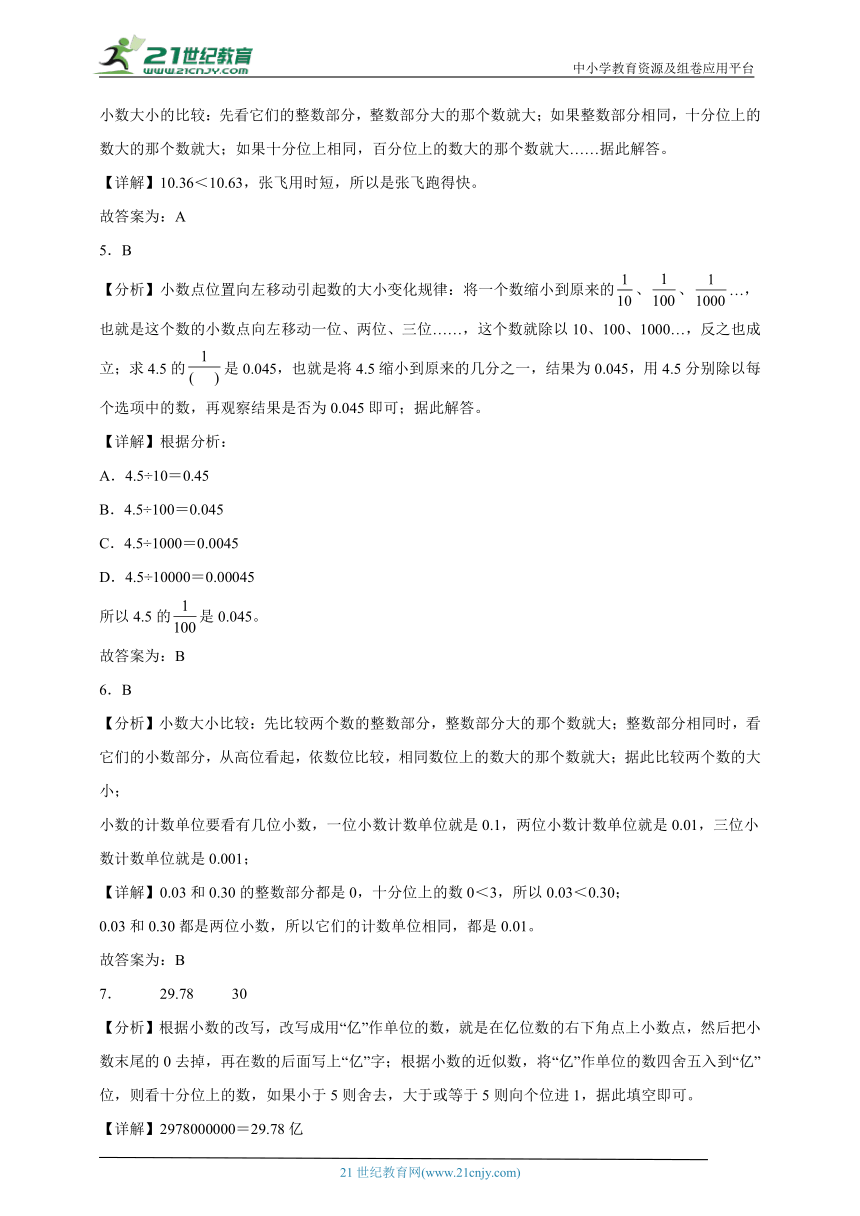 21世纪教育
www.21cnjy.com

中小学教育资源及组卷应用平台

小数大小的比较：先看它们的整数部分，整数部分大的那个数就大；如果整数部分相同，十分位上的数大的那个数就大；如果十分位上相同，百分位上的数大的那个数就大……据此解答。

【详解】10.36＜10.63，张飞用时短，所以是张飞跑得快。

故答案为：A

5．B

【分析】小数点位置向左移动引起数的大小变化规律：将一个数缩小到原来的$\frac{1}{10}$、$\frac{1}{100}$、$\frac{1}{1000}$…，也就是这个数的小数点向左移动一位、两位、三位……，这个数就除以10、100、1000…，反之也成立；求4.5的$\frac{1}{(\quad)}$是0.045，也就是将4.5缩小到原来的几分之一，结果为0.045，用4.5分别除以每个选项中的数，再观察结果是否为0.045即可；据此解答。

【详解】根据分析：

A．4.5÷10＝0.45

B．4.5÷100＝0.045

C．4.5÷1000＝0.0045

D．4.5÷10000＝0.00045

所以4.5的$\frac{1}{100}$是0.045。

故答案为：B

6．B

【分析】小数大小比较：先比较两个数的整数部分，整数部分大的那个数就大；整数部分相同时，看它们的小数部分，从高位看起，依数位比较，相同数位上的数大的那个数就大；据此比较两个数的大小；

小数的计数单位要看有几位小数，一位小数计数单位就是0.1，两位小数计数单位就是0.01，三位小数计数单位就是0.001；

【详解】0.03和0.30的整数部分都是0，十分位上的数0＜3，所以0.03＜0.30；

0.03和0.30都是两位小数，所以它们的计数单位相同，都是0.01。

故答案为：B

7．　29.78　30

【分析】根据小数的改写，改写成用“亿”作单位的数，就是在亿位数的右下角点上小数点，然后把小数末尾的0去掉，再在数的后面写上“亿”字；根据小数的近似数，将“亿”作单位的数四舍五入到“亿”位，则看十分位上的数，如果小于5则舍去，大于或等于5则向个位进1，据此填空即可。

【详解】2978000000＝29.78亿

21世纪教育网(www.21cnjy.com)